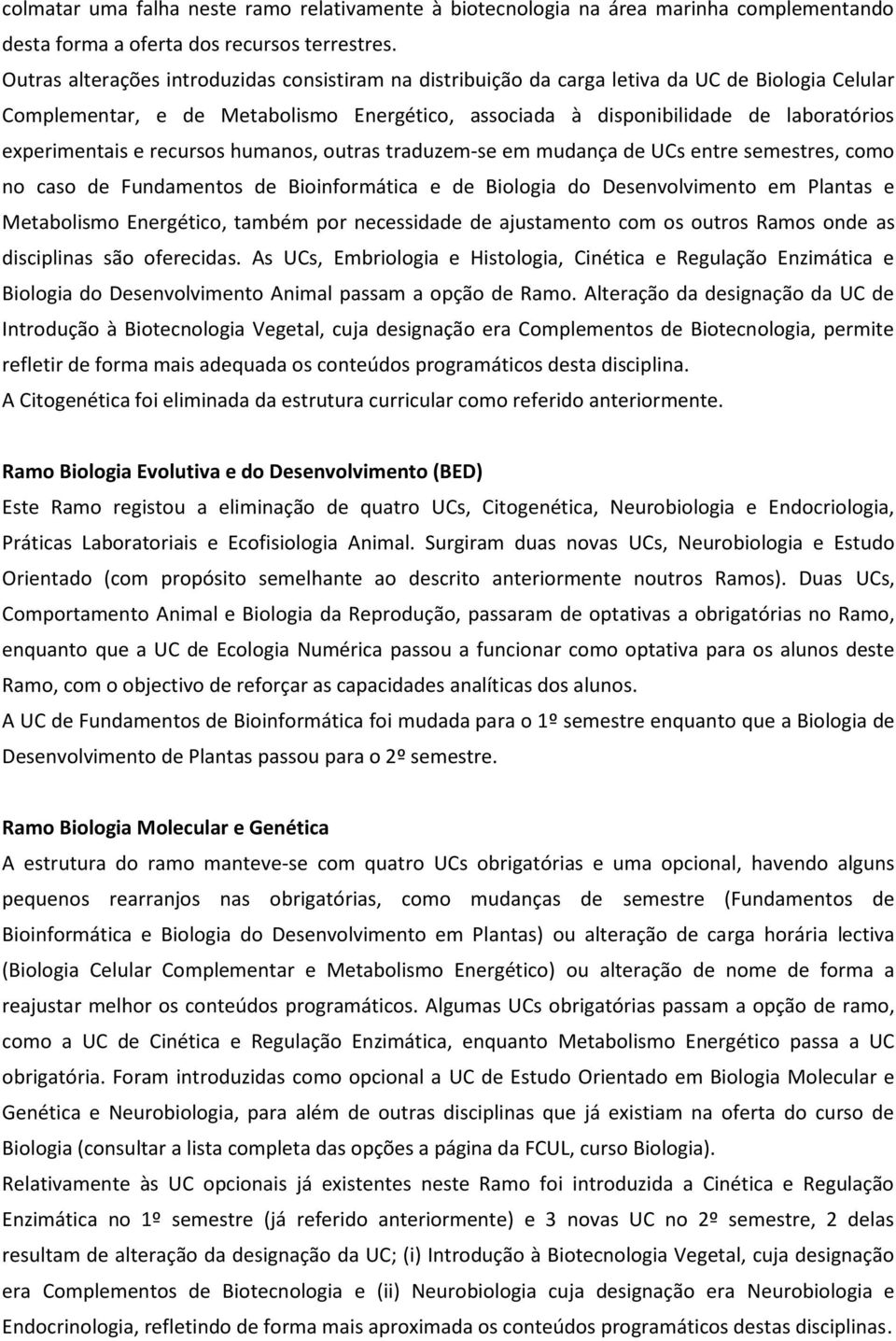 colmatar uma falha neste ramo relativamente à biotecnologia na área marinha complementando desta forma a oferta dos recursos terrestres.
Outras alterações introduzidas consistiram na distribuição da carga letiva da UC de Biologia Celular Complementar, e de Metabolismo Energético, associada à disponibilidade de laboratórios experimentais e recursos humanos, outras traduzem-se em mudança de UCs entre semestres, como no caso de Fundamentos de Bioinformática e de Biologia do Desenvolvimento em Plantas e Metabolismo Energético, também por necessidade de ajustamento com os outros Ramos onde as disciplinas são oferecidas. As UCs, Embriologia e Histologia, Cinética e Regulação Enzimática e Biologia do Desenvolvimento Animal passam a opção de Ramo. Alteração da designação da UC de Introdução à Biotecnologia Vegetal, cuja designação era Complementos de Biotecnologia, permite refletir de forma mais adequada os conteúdos programáticos desta disciplina.
A Citogenética foi eliminada da estrutura curricular como referido anteriormente.

Ramo Biologia Evolutiva e do Desenvolvimento (BED)
Este Ramo registou a eliminação de quatro UCs, Citogenética, Neurobiologia e Endocriologia, Práticas Laboratoriais e Ecofisiologia Animal. Surgiram duas novas UCs, Neurobiologia e Estudo Orientado (com propósito semelhante ao descrito anteriormente noutros Ramos). Duas UCs, Comportamento Animal e Biologia da Reprodução, passaram de optativas a obrigatórias no Ramo, enquanto que a UC de Ecologia Numérica passou a funcionar como optativa para os alunos deste Ramo, com o objectivo de reforçar as capacidades analíticas dos alunos.
A UC de Fundamentos de Bioinformática foi mudada para o 1º semestre enquanto que a Biologia de Desenvolvimento de Plantas passou para o 2º semestre.

Ramo Biologia Molecular e Genética
A estrutura do ramo manteve-se com quatro UCs obrigatórias e uma opcional, havendo alguns pequenos rearranjos nas obrigatórias, como mudanças de semestre (Fundamentos de Bioinformática e Biologia do Desenvolvimento em Plantas) ou alteração de carga horária lectiva (Biologia Celular Complementar e Metabolismo Energético) ou alteração de nome de forma a reajustar melhor os conteúdos programáticos. Algumas UCs obrigatórias passam a opção de ramo, como a UC de Cinética e Regulação Enzimática, enquanto Metabolismo Energético passa a UC obrigatória. Foram introduzidas como opcional a UC de Estudo Orientado em Biologia Molecular e Genética e Neurobiologia, para além de outras disciplinas que já existiam na oferta do curso de Biologia (consultar a lista completa das opções a página da FCUL, curso Biologia).
Relativamente às UC opcionais já existentes neste Ramo foi introduzida a Cinética e Regulação Enzimática no 1º semestre (já referido anteriormente) e 3 novas UC no 2º semestre, 2 delas resultam de alteração da designação da UC; (i) Introdução à Biotecnologia Vegetal, cuja designação era Complementos de Biotecnologia e (ii) Neurobiologia cuja designação era Neurobiologia e Endocrinologia, refletindo de forma mais aproximada os conteúdos programáticos destas disciplinas.